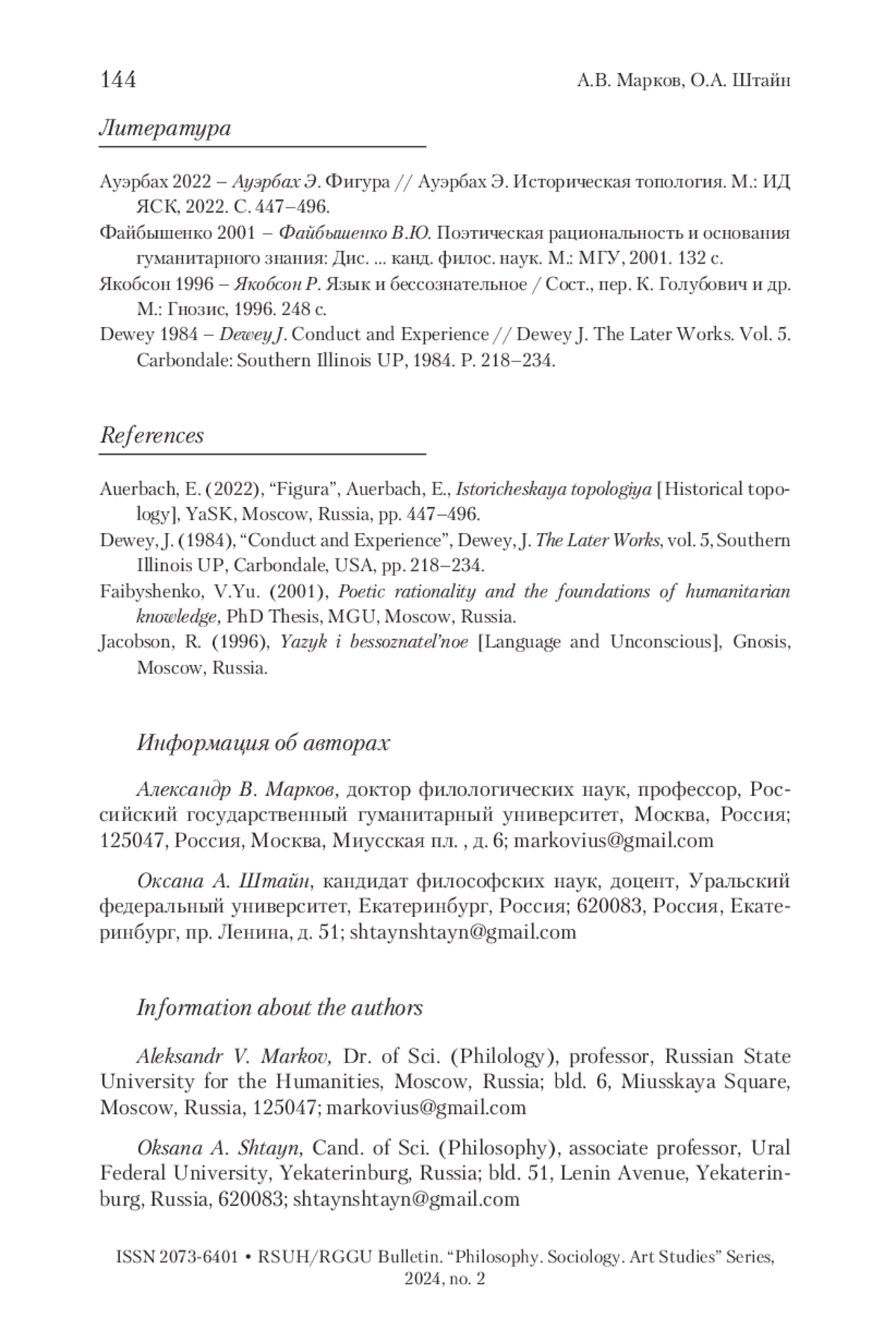 144 А.В. Марков, О.А. Штайн

Литература

Ауэрбах 2022 – Ауэрбах Э. Фигура // Ауэрбах Э. Историческая топология. М.: ИД ЯСК, 2022. С. 447–496.

Файбышенко 2001 – Файбышенко В.Ю. Поэтическая рациональность и основания гуманитарного знания: Дис. ... канд. филос. наук. М.: МГУ, 2001. 132 с.

Якобсон 1996 – Якобсон Р. Язык и бессознательное / Сост., пер. К. Голубович и др. М.: Гнозис, 1996. 248 с.

Dewey 1984 – Dewey J. Conduct and Experience // Dewey J. The Later Works. Vol. 5. Carbondale: Southern Illinois UP, 1984. P. 218–234.

References

Auerbach, E. (2022), “Figura”, Auerbach, E., Istoricheskaya topologiya [Historical topology], YaSK, Moscow, Russia, pp. 447–496.

Dewey, J. (1984), “Conduct and Experience”, Dewey, J. The Later Works, vol. 5, Southern Illinois UP, Carbondale, USA, pp. 218–234.

Faibyshenko, V.Yu. (2001), Poetic rationality and the foundations of humanitarian knowledge, PhD Thesis, MGU, Moscow, Russia.

Jacobson, R. (1996), Yazyk i bessoznatel’noe [Language and Unconscious], Gnosis, Moscow, Russia.

Информация об авторах

Александр В. Марков, доктор филологических наук, профессор, Российский государственный гуманитарный университет, Москва, Россия; 125047, Россия, Москва, Миусская пл. , д. 6; markovius@gmail.com

Оксана А. Штайн, кандидат философских наук, доцент, Уральский федеральный университет, Екатеринбург, Россия; 620083, Россия, Екатеринбург, пр. Ленина, д. 51; shtaynshtayn@gmail.com

Information about the authors

Aleksandr V. Markov, Dr. of Sci. (Philology), professor, Russian State University for the Humanities, Moscow, Russia; bld. 6, Miusskaya Square, Moscow, Russia, 125047; markovius@gmail.com

Oksana A. Shtayn, Cand. of Sci. (Philosophy), associate professor, Ural Federal University, Yekaterinburg, Russia; bld. 51, Lenin Avenue, Yekaterinburg, Russia, 620083; shtaynshtayn@gmail.com

ISSN 2073-6401 • RSUH/RGGU Bulletin. “Philosophy. Sociology. Art Studies” Series, 2024, no. 2